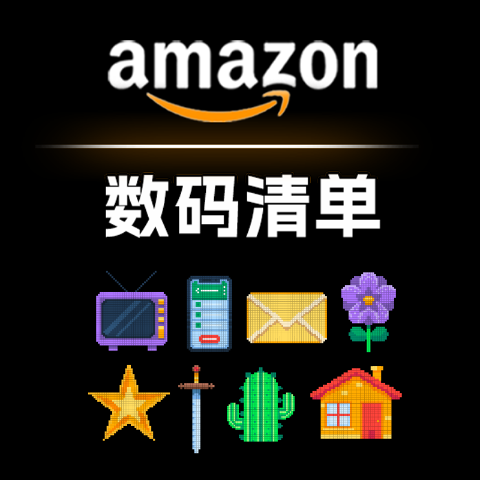 amazon

数码清单